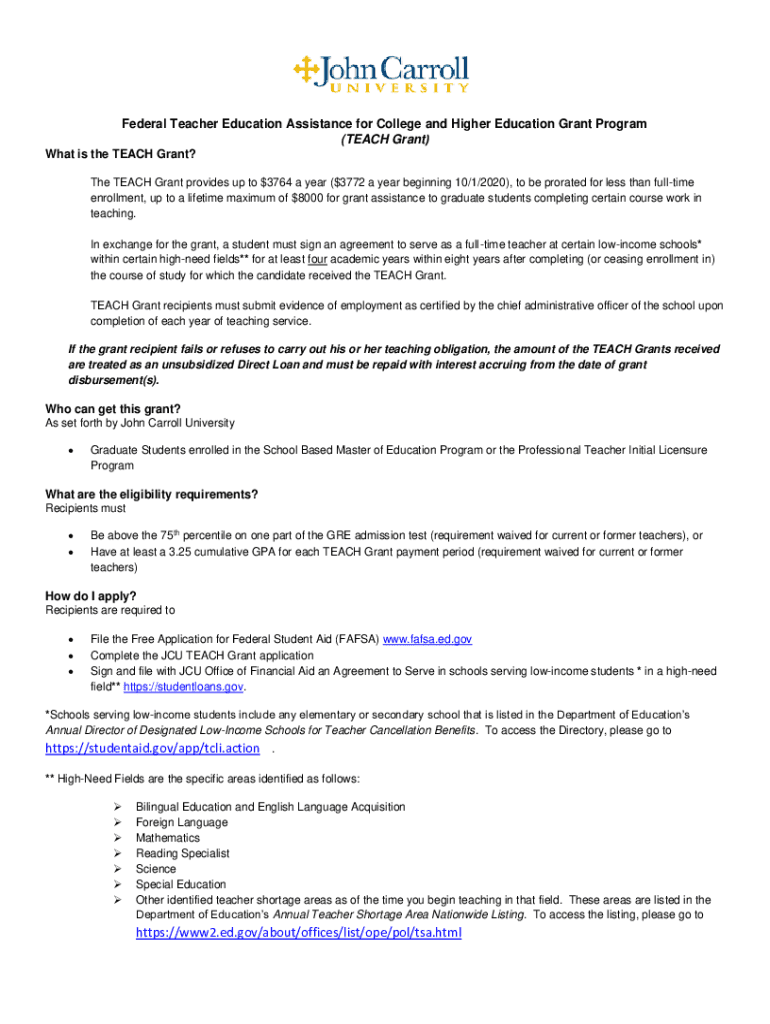 John Carroll
UNIVERSITY

Federal Teacher Education Assistance for College and Higher Education Grant Program
(TEACH Grant)

What is the TEACH Grant?

The TEACH Grant provides up to \$3764 a year (\$3772 a year beginning 10/1/2020), to be prorated for less than full-time enrollment, up to a lifetime maximum of \$8000 for grant assistance to graduate students completing certain course work in teaching.

In exchange for the grant, a student must sign an agreement to serve as a full-time teacher at certain low-income schools* within certain high-need fields** for at least four academic years within eight years after completing (or ceasing enrollment in) the course of study for which the candidate received the TEACH Grant.

TEACH Grant recipients must submit evidence of employment as certified by the chief administrative officer of the school upon completion of each year of teaching service.

If the grant recipient fails or refuses to carry out his or her teaching obligation, the amount of the TEACH Grants received are treated as an unsubsidized Direct Loan and must be repaid with interest accruing from the date of grant disbursement(s).

Who can get this grant?
As set forth by John Carroll University

• Graduate Students enrolled in the School Based Master of Education Program or the Professional Teacher Initial Licensure Program

What are the eligibility requirements?
Recipients must

• Be above the 75$^{th}$ percentile on one part of the GRE admission test (requirement waived for current or former teachers), or
• Have at least a 3.25 cumulative GPA for each TEACH Grant payment period (requirement waived for current or former teachers)

How do I apply?
Recipients are required to

• File the Free Application for Federal Student Aid (FAFSA) www.fafsa.ed.gov
• Complete the JCU TEACH Grant application
• Sign and file with JCU Office of Financial Aid an Agreement to Serve in schools serving low-income students * in a high-need field** https://studentloans.gov.

*Schools serving low-income students include any elementary or secondary school that is listed in the Department of Education's Annual Director of Designated Low-Income Schools for Teacher Cancellation Benefits. To access the Directory, please go to https://studentaid.gov/app/tcli.action .

** High-Need Fields are the specific areas identified as follows:

➢ Bilingual Education and English Language Acquisition
➢ Foreign Language
➢ Mathematics
➢ Reading Specialist
➢ Science
➢ Special Education
➢ Other identified teacher shortage areas as of the time you begin teaching in that field. These areas are listed in the Department of Education's Annual Teacher Shortage Area Nationwide Listing. To access the listing, please go to https://www2.ed.gov/about/offices/list/ope/pol/tsa.html